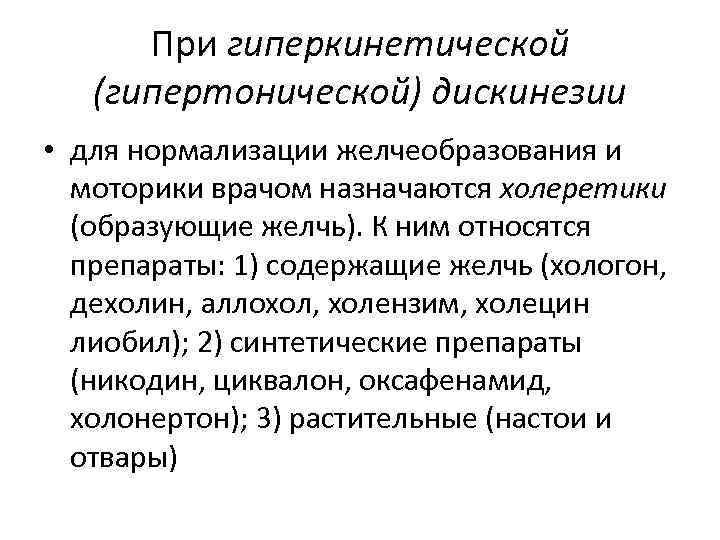 При гиперкинетической (гипертонической) дискинезии

• для нормализации желчеобразования и моторики врачом назначаются холеретики (образующие желчь). К ним относятся препараты: 1) содержащие желчь (хологон, дехолин, аллохол, холензим, холецин лиобил); 2) синтетические препараты (никодин, циквалон, оксафенамид, холонертон); 3) растительные (настои и отвары)